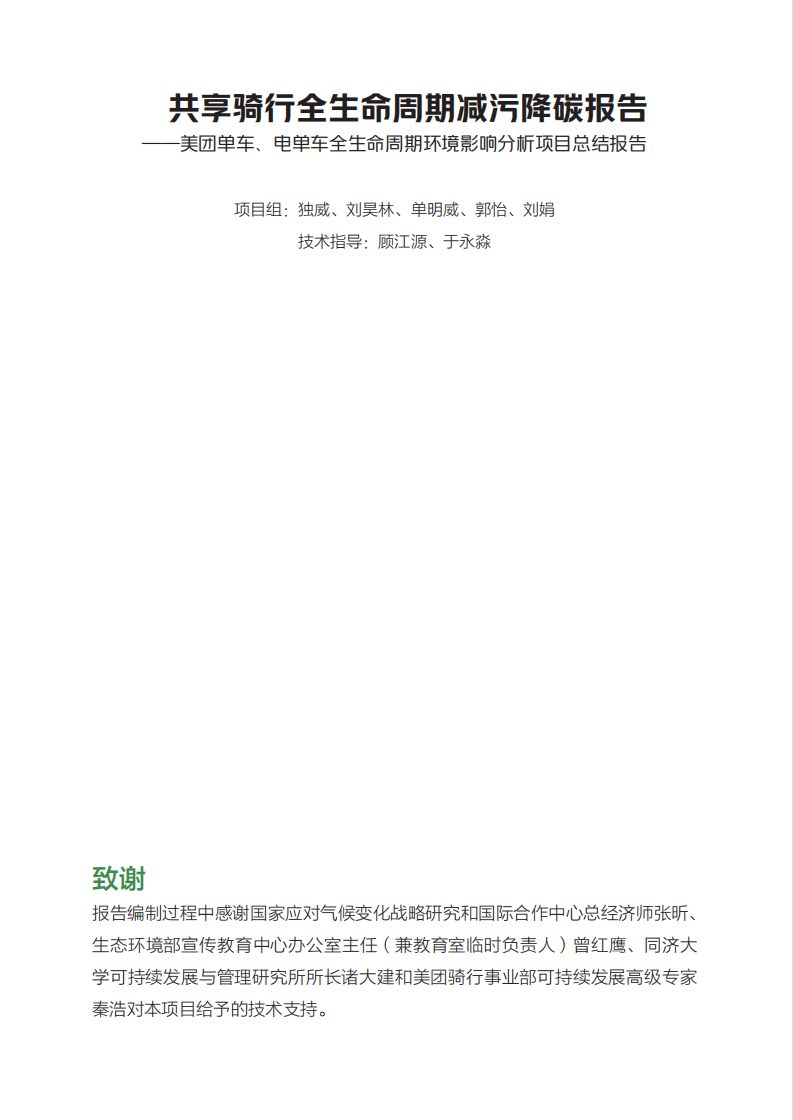 共享骑行全生命周期减污降碳报告

——美团单车、电单车全生命周期环境影响分析项目总结报告

项目组：独威、刘昊林、单明威、郭怡、刘娟

技术指导：顾江源、于永淼

致谢

报告编制过程中感谢国家应对气候变化战略研究和国际合作中心总经济师张昕、生态环境部宣传教育中心办公室主任（兼教育室临时负责人）曾红鹰、同济大学可持续发展与管理研究所所长诸大建和美团骑行事业部可持续发展高级专家秦浩对本项目给予的技术支持。